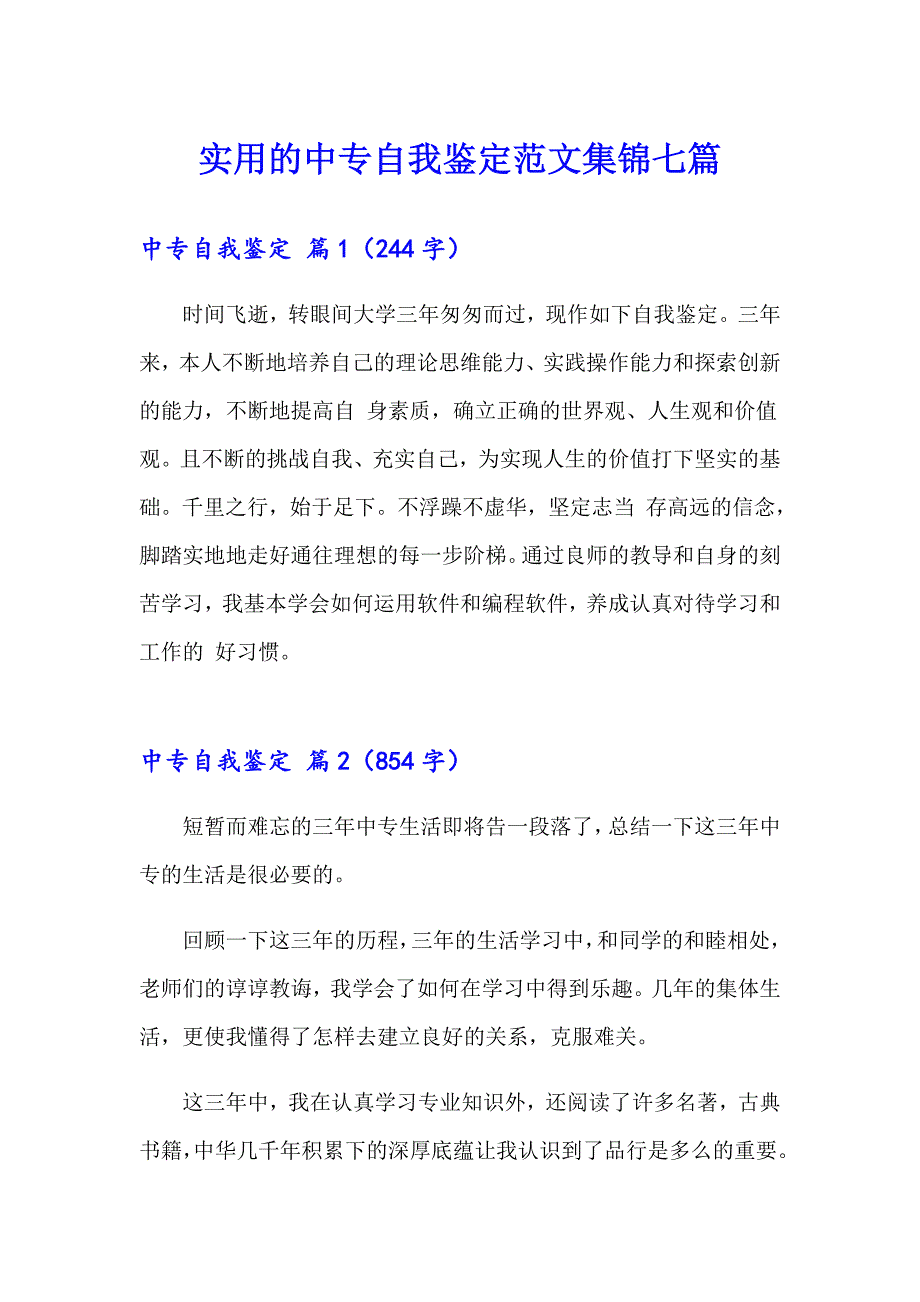 实用的中专自我鉴定范文集锦七篇

中专自我鉴定 篇1（244字）

时间飞逝，转眼间大学三年匆匆而过，现作如下自我鉴定。三年来，本人不断地培养自己的理论思维能力、实践操作能力和探索创新的能力，不断地提高自 身素质，确立正确的世界观、人生观和价值观。且不断的挑战自我、充实自己，为实现人生的价值打下坚实的基础。千里之行，始于足下。不浮躁不虚华，坚定志当 存高远的信念，脚踏实地地走好通往理想的每一步阶梯。通过良师的教导和自身的刻苦学习，我基本学会如何运用软件和编程软件，养成认真对待学习和工作的 好习惯。

中专自我鉴定 篇2（854字）

短暂而难忘的三年中专生活即将告一段落了，总结一下这三年中专的生活是很必要的。

回顾一下这三年的历程，三年的生活学习中，和同学的和睦相处，老师们的谆谆教诲，我学会了如何在学习中得到乐趣。几年的集体生活，更使我懂得了怎样去建立良好的关系，克服难关。

这三年中，我在认真学习专业知识外，还阅读了许多名著，古典书籍，中华几千年积累下的深厚底蕴让我认识到了品行是多么的重要。